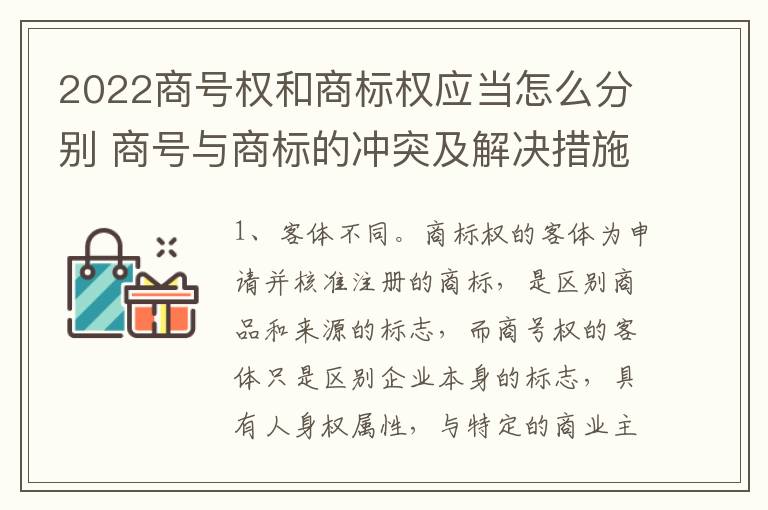 2022商号权和商标权应当怎么分别 商号与商标的冲突及解决措施

1、客体不同。商标权的客体为申请并核准注册的商标，是区别商品和来源的标志，而商号权的客体只是区别企业本身的标志，具有人身权属性，与特定的商业主